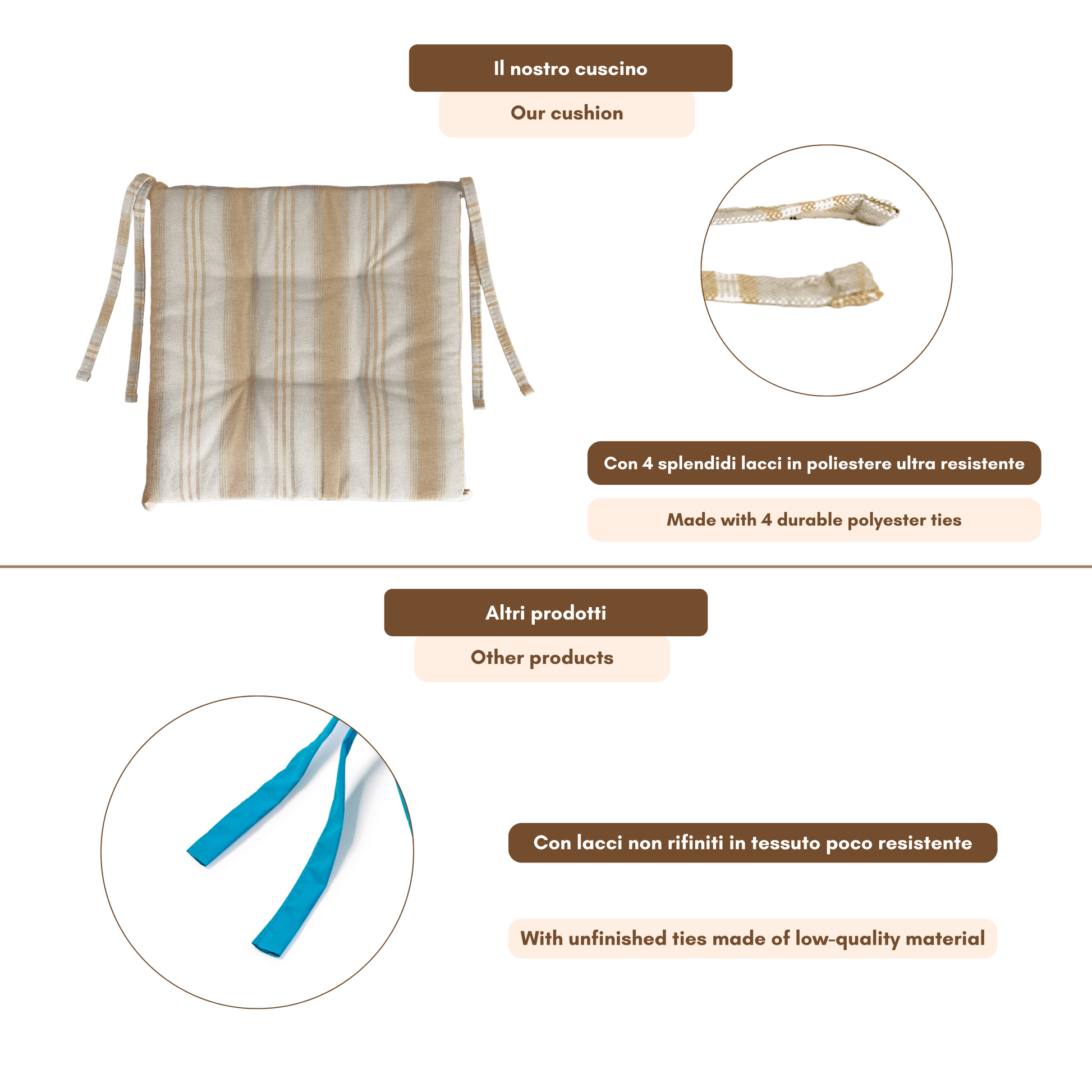 Il nostro cuscino

Our cushion

Con 4 splendidi lacci in poliestere ultra resistente

Made with 4 durable polyester ties

Altri prodotti

Other products

Con lacci non rifiniti in tessuto poco resistente

With unfinished ties made of low-quality material